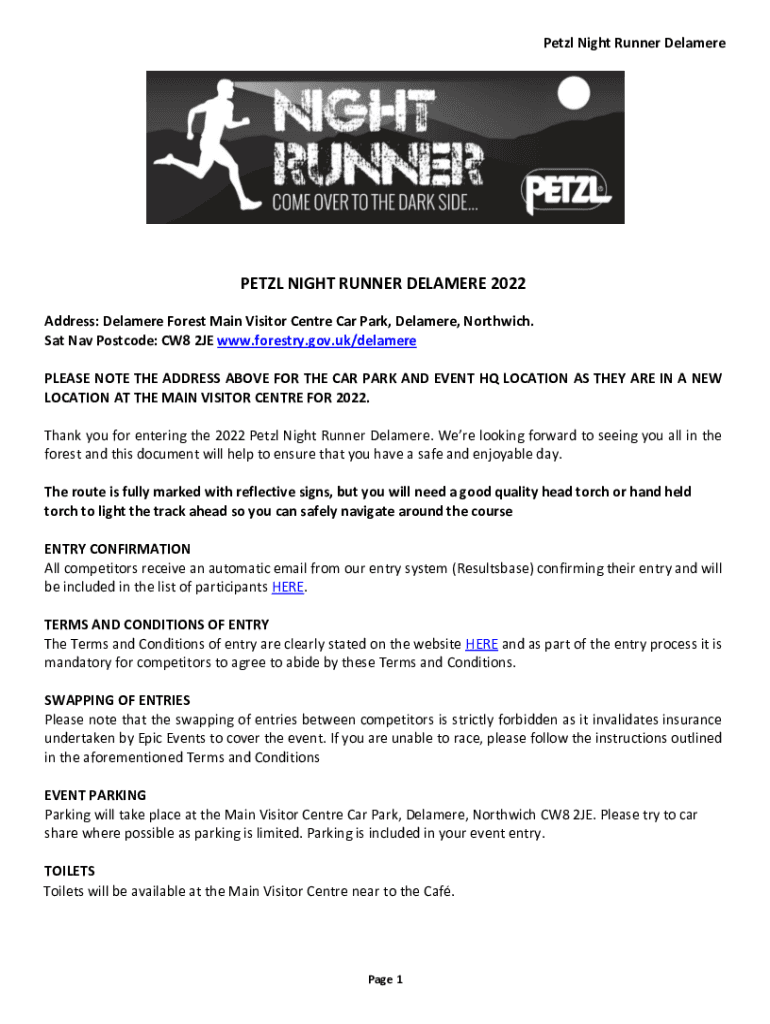 Petzl Night Runner Delamere

NIGHT RUNNER
COME OVER TO THE DARK SIDE...
PETZL

PETZL NIGHT RUNNER DELAMERE 2022

Address: Delamere Forest Main Visitor Centre Car Park, Delamere, Northwich.
Sat Nav Postcode: CW8 2JE www.forestry.gov.uk/delamere

PLEASE NOTE THE ADDRESS ABOVE FOR THE CAR PARK AND EVENT HQ LOCATION AS THEY ARE IN A NEW LOCATION AT THE MAIN VISITOR CENTRE FOR 2022.

Thank you for entering the 2022 Petzl Night Runner Delamere. We're looking forward to seeing you all in the forest and this document will help to ensure that you have a safe and enjoyable day.

The route is fully marked with reflective signs, but you will need a good quality head torch or hand held torch to light the track ahead so you can safely navigate around the course

ENTRY CONFIRMATION
All competitors receive an automatic email from our entry system (Resultsbase) confirming their entry and will be included in the list of participants HERE.

TERMS AND CONDITIONS OF ENTRY
The Terms and Conditions of entry are clearly stated on the website HERE and as part of the entry process it is mandatory for competitors to agree to abide by these Terms and Conditions.

SWAPPING OF ENTRIES
Please note that the swapping of entries between competitors is strictly forbidden as it invalidates insurance undertaken by Epic Events to cover the event. If you are unable to race, please follow the instructions outlined in the aforementioned Terms and Conditions

EVENT PARKING
Parking will take place at the Main Visitor Centre Car Park, Delamere, Northwich CW8 2JE. Please try to car share where possible as parking is limited. Parking is included in your event entry.

TOILETS
Toilets will be available at the Main Visitor Centre near to the Café.

Page 1